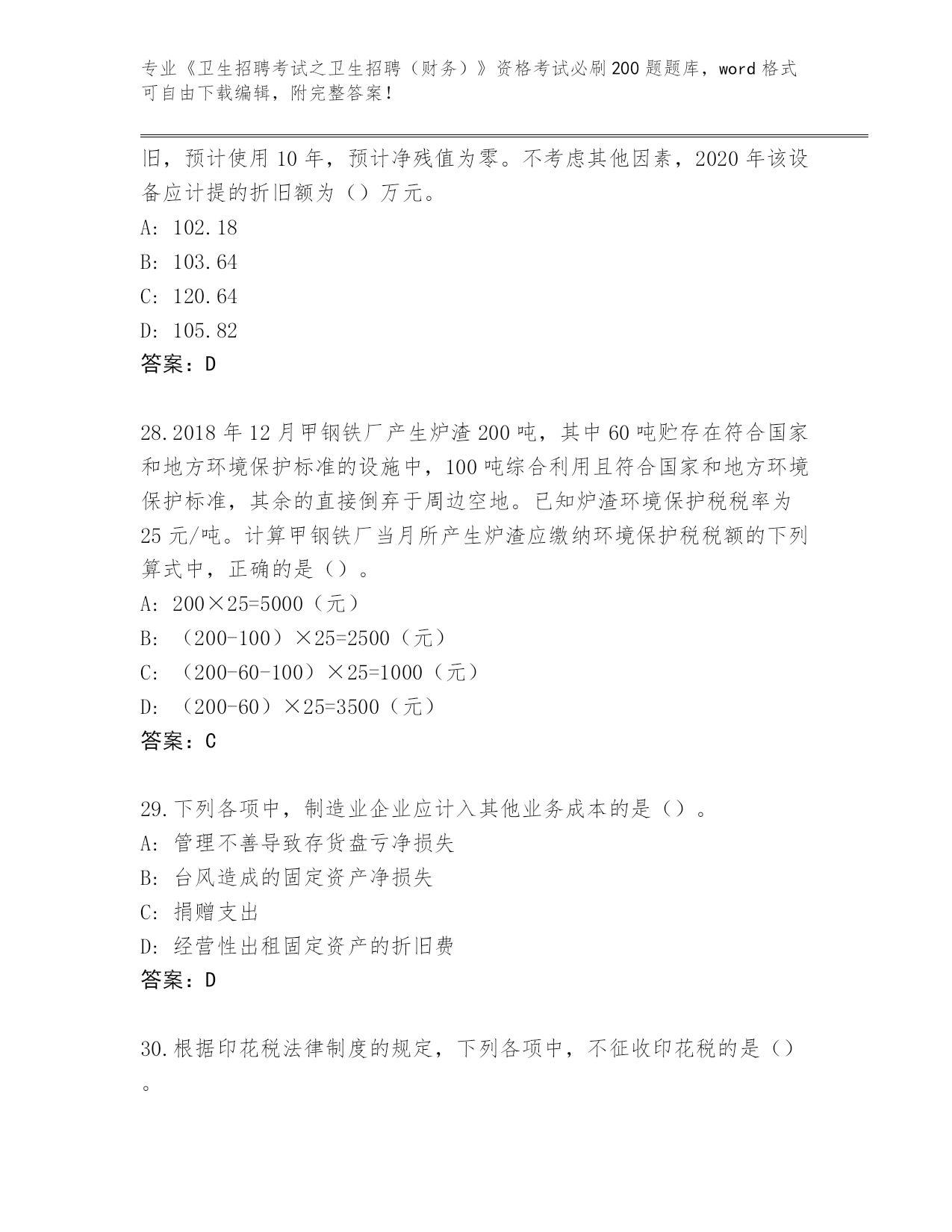 专业《卫生招聘考试之卫生招聘（财务）》资格考试必刷200题题库，word格式可自由下载编辑，附完整答案！

旧，预计使用10年，预计净残值为零。不考虑其他因素，2020年该设备应计提的折旧额为（）万元。
A: 102.18
B: 103.64
C: 120.64
D: 105.82
答案：D

28.2018年12月甲钢铁厂产生炉渣200吨，其中60吨贮存在符合国家和地方环境保护标准的设施中，100吨综合利用且符合国家和地方环境保护标准，其余的直接倒弃于周边空地。已知炉渣环境保护税税率为25元/吨。计算甲钢铁厂当月所产生炉渣应缴纳环境保护税税额的下列算式中，正确的是（）。
A: 200×25=5000（元）
B: （200-100）×25=2500（元）
C: （200-60-100）×25=1000（元）
D: （200-60）×25=3500（元）
答案：C

29.下列各项中，制造业企业应计入其他业务成本的是（）。
A: 管理不善导致存货盘亏净损失
B: 台风造成的固定资产净损失
C: 捐赠支出
D: 经营性出租固定资产的折旧费
答案：D

30.根据印花税法律制度的规定，下列各项中，不征收印花税的是（）。